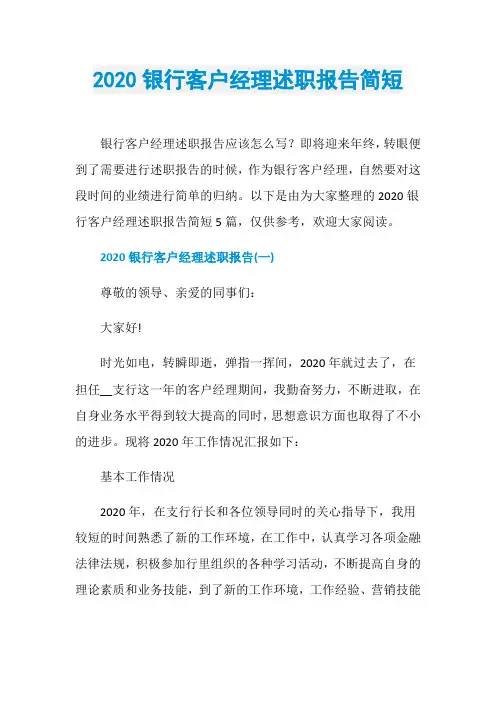 2020 银行客户经理述职报告简短

银行客户经理述职报告应该怎么写？即将迎来年终，转眼便到了需要进行述职报告的时候，作为银行客户经理，自然要对这段时间的业绩进行简单的归纳。以下是由为大家整理的 2020 银行客户经理述职报告简短 5 篇，仅供参考，欢迎大家阅读。

2020 银行客户经理述职报告(一)

尊敬的领导、亲爱的同事们：

大家好!

时光如电，转瞬即逝，弹指一挥间，2020 年就过去了，在担任__支行这一年的客户经理期间，我勤奋努力，不断进取，在自身业务水平得到较大提高的同时，思想意识方面也取得了不小的进步。现将 2020 年工作情况汇报如下：

基本工作情况

2020 年，在支行行长和各位领导同时的关心指导下，我用较短的时间熟悉了新的工作环境，在工作中，认真学习各项金融法律法规，积极参加行里组织的各种学习活动，不断提高自身的理论素质和业务技能，到了新的工作环境，工作经验、营销技能